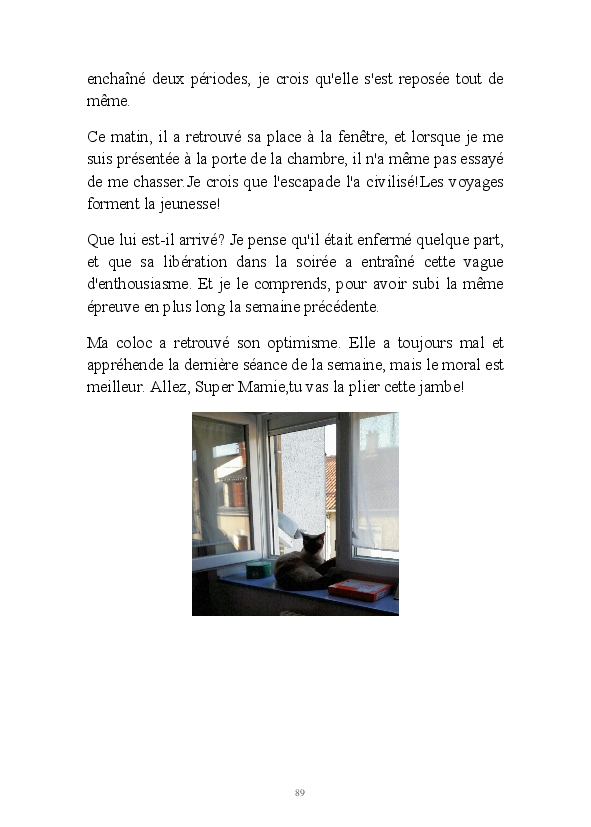 enchaîné deux périodes, je crois qu'elle s'est reposée tout de même.

Ce matin, il a retrouvé sa place à la fenêtre, et lorsque je me suis présentée à la porte de la chambre, il n'a même pas essayé de me chasser.Je crois que l'escapade l'a civilisé!Les voyages forment la jeunesse!

Que lui est-il arrivé? Je pense qu'il était enfermé quelque part, et que sa libération dans la soirée a entraîné cette vague d'enthousiasme. Et je le comprends, pour avoir subi la même épreuve en plus long la semaine précédente.

Ma coloc a retrouvé son optimisme. Elle a toujours mal et appréhende la dernière séance de la semaine, mais le moral est meilleur. Allez, Super Mamie,tu vas la plier cette jambe!

89